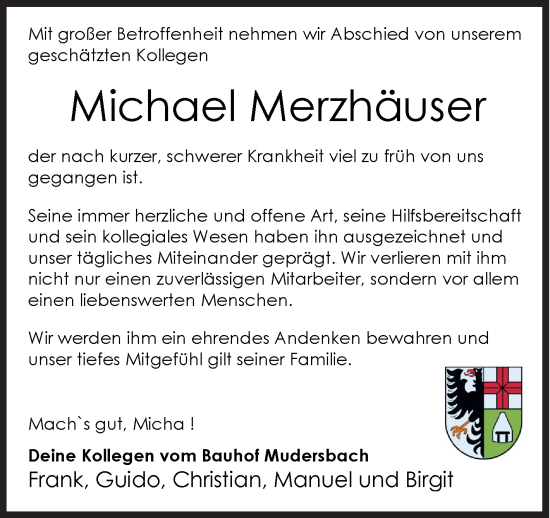 Mit großer Betroffenheit nehmen wir Abschied von unserem geschätzten Kollegen

Michael Merzhäuser

der nach kurzer, schwerer Krankheit viel zu früh von uns gegangen ist.

Seine immer herzliche und offene Art, seine Hilfsbereitschaft und sein kollegiales Wesen haben ihn ausgezeichnet und unser tägliches Miteinander geprägt. Wir verlieren mit ihm nicht nur einen zuverlässigen Mitarbeiter, sondern vor allem einen liebenswerten Menschen.

Wir werden ihm ein ehrendes Andenken bewahren und unser tiefes Mitgefühl gilt seiner Familie.

Mach`s gut, Micha !

Deine Kollegen vom Bauhof Mudersbach
Frank, Guido, Christian, Manuel und Birgit